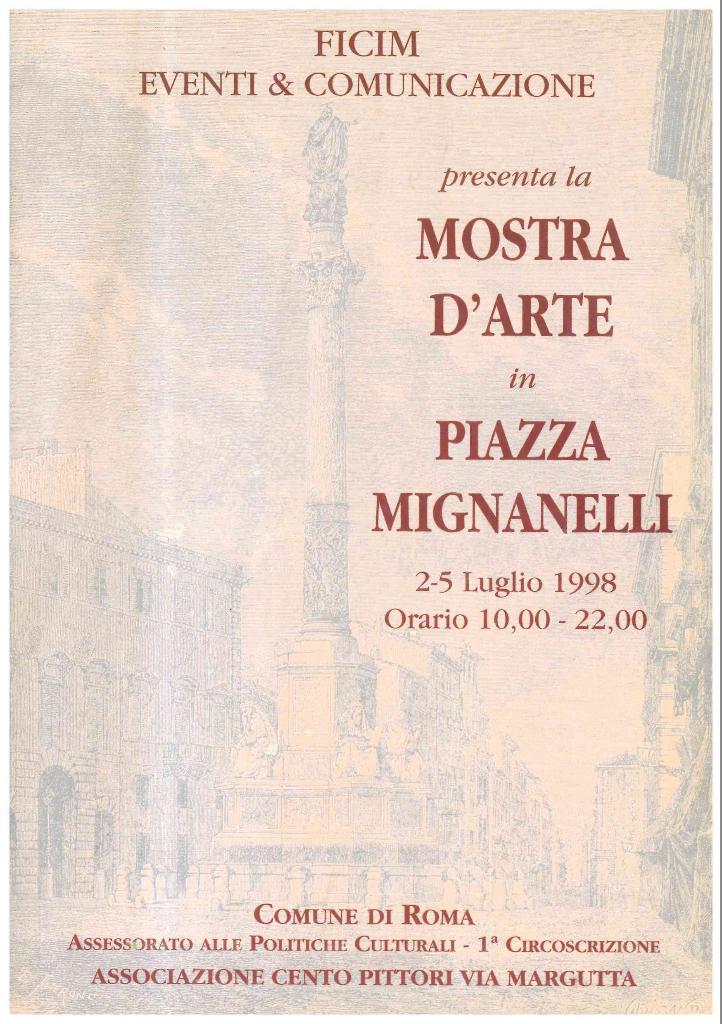 FICIM
EVENTI & COMUNICAZIONE

presenta la
MOSTRA
D'ARTE
in
PIAZZA
MIGNANELLI

2-5 Luglio 1998
Orario 10,00 - 22,00

COMUNE DI ROMA
ASSESSORATO ALLE POLITICHE CULTURALI - 1ª CIRCOSCRIZIONE
ASSOCIAZIONE CENTO PITTORI VIA MARGUTTA